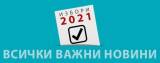 ИЗБОРИ
2021

ВСИЧКИ ВАЖНИ НОВИНИ